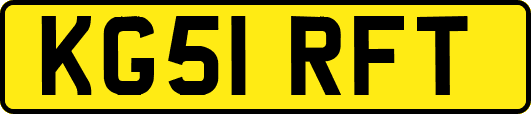 KG51 RFT